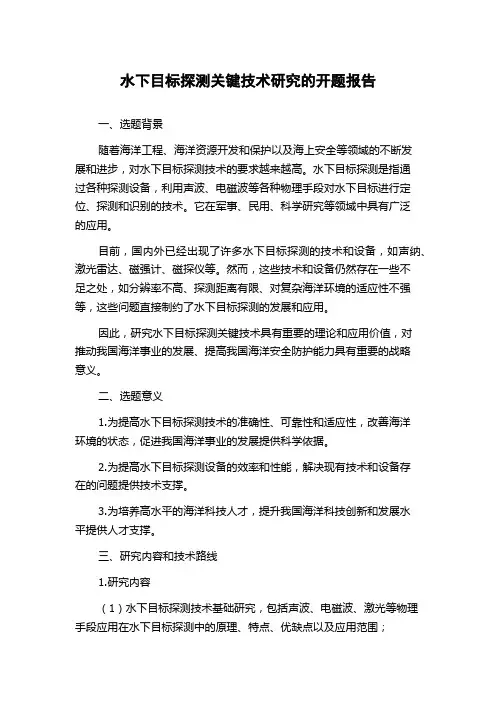 水下目标探测关键技术研究的开题报告

一、选题背景

随着海洋工程、海洋资源开发和保护以及海上安全等领域的不断发展和进步，对水下目标探测技术的要求越来越高。水下目标探测是指通过各种探测设备，利用声波、电磁波等各种物理手段对水下目标进行定位、探测和识别的技术。它在军事、民用、科学研究等领域中具有广泛的应用。

目前，国内外已经出现了许多水下目标探测的技术和设备，如声纳、激光雷达、磁强计、磁探仪等。然而，这些技术和设备仍然存在一些不足之处，如分辨率不高、探测距离有限、对复杂海洋环境的适应性不强等，这些问题直接制约了水下目标探测的发展和应用。

因此，研究水下目标探测关键技术具有重要的理论和应用价值，对推动我国海洋事业的发展、提高我国海洋安全防护能力具有重要的战略意义。

二、选题意义

1.为提高水下目标探测技术的准确性、可靠性和适应性，改善海洋环境的状态，促进我国海洋事业的发展提供科学依据。

2.为提高水下目标探测设备的效率和性能，解决现有技术和设备存在的问题提供技术支撑。

3.为培养高水平的海洋科技人才，提升我国海洋科技创新和发展水平提供人才支撑。

三、研究内容和技术路线

1.研究内容

（1）水下目标探测技术基础研究，包括声波、电磁波、激光等物理手段应用在水下目标探测中的原理、特点、优缺点以及应用范围；